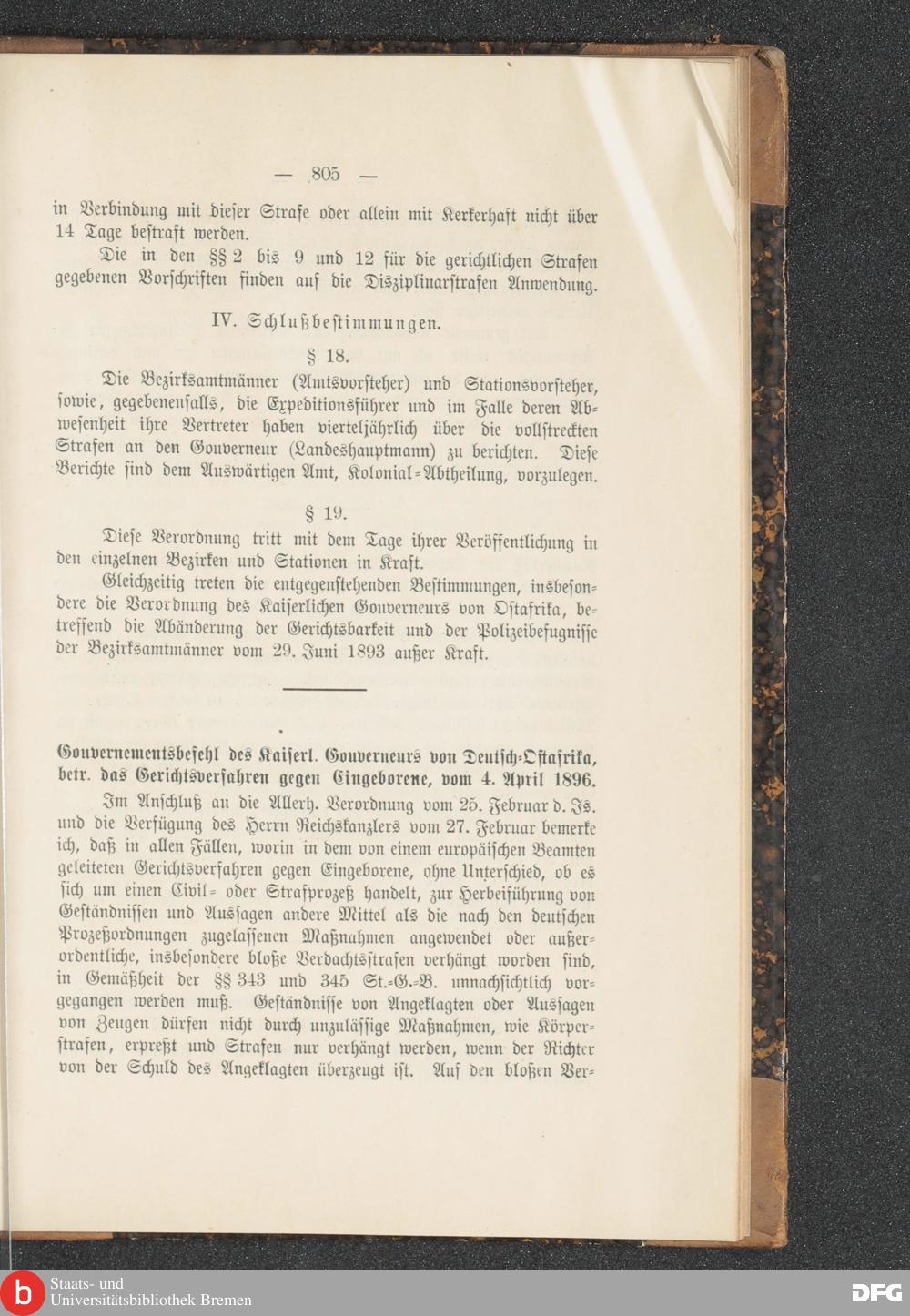 — 805 —

in Verbindung mit dieser Strafe oder allein mit Kerkerhaft nicht über 14 Tage bestraft werden.

Die in den §§ 2 bis 9 und 12 für die gerichtlichen Strafen gegebenen Vorschriften finden auf die Disziplinarstrafen Anwendung.

IV. Schlußbestimmungen.

§ 18.

Die Bezirksamtmänner (Amtsvorsteher) und Stationsvorsteher, sowie, gegebenenfalls, die Expeditionsführer und im Falle deren Abwesenheit ihre Vertreter haben vierteljährlich über die vollstreckten Strafen an den Gouverneur (Landeshauptmann) zu berichten. Diese Berichte sind dem Auswärtigen Amt, Kolonial-Abtheilung, vorzulegen.

§ 19.

Diese Verordnung tritt mit dem Tage ihrer Veröffentlichung in den einzelnen Bezirken und Stationen in Kraft.

Gleichzeitig treten die entgegenstehenden Bestimmungen, insbesondere die Verordnung des Kaiserlichen Gouverneurs von Ostafrika, betreffend die Abänderung der Gerichtsbarkeit und der Polizeibefugnisse der Bezirksamtmänner vom 29. Juni 1893 außer Kraft.

Gouvernementsbefehl des Kaiserl. Gouverneurs von Deutsch-Ostafrika, betr. das Gerichtsverfahren gegen Eingeborene, vom 4. April 1896.

Im Anschluß an die Allerh. Verordnung vom 25. Februar d. Js. und die Verfügung des Herrn Reichskanzlers vom 27. Februar bemerke ich, daß in allen Fällen, worin in dem von einem europäischen Beamten geleiteten Gerichtsverfahren gegen Eingeborene, ohne Unterschied, ob es sich um einen Civil- oder Strafprozeß handelt, zur Herbeiführung von Geständnissen und Aussagen andere Mittel als die nach den deutschen Prozeßordnungen zugelassenen Maßnahmen angewendet oder außerordentliche, insbesondere bloße Verdachtsstrafen verhängt worden sind, in Gemäßheit der §§ 343 und 345 St.-G.-B. unnachsichtlich vorgegangen werden muß. Geständnisse von Angeklagten oder Aussagen von Zeugen dürfen nicht durch unzulässige Maßnahmen, wie Körperstrafen, erpreßt und Strafen nur verhängt werden, wenn der Richter von der Schuld des Angeklagten überzeugt ist. Auf den bloßen Ver-

Staats- und Universitätsbibliothek Bremen

DFG